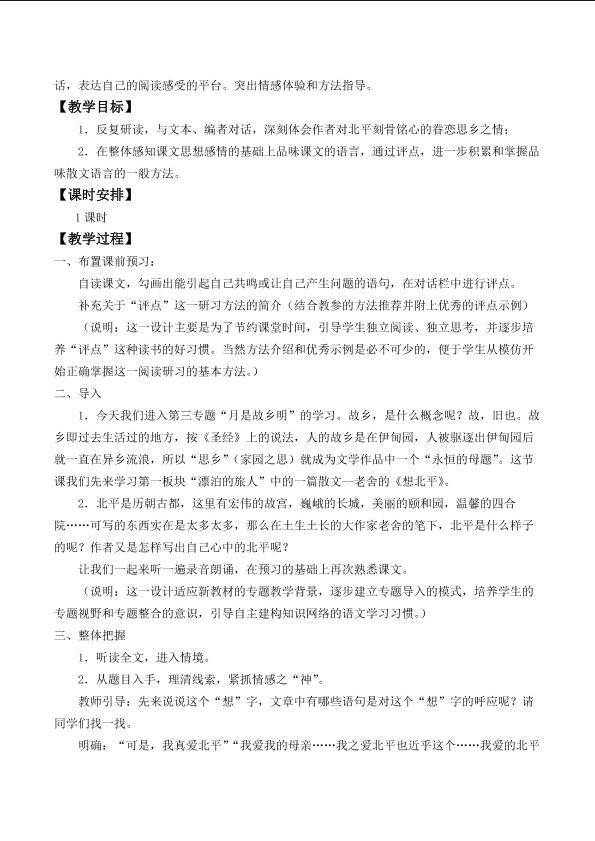 话，表达自己的阅读感受的平台。突出情感体验和方法指导。

【教学目标】

1．反复研读，与文本、编者对话，深刻体会作者对北平刻骨铭心的眷恋思乡之情；

2．在整体感知课文思想感情的基础上品味课文的语言，通过评点，进一步积累和掌握品味散文语言的一般方法。

【课时安排】

1课时

【教学过程】

一、布置课前预习：

自读课文，勾画出能引起自己共鸣或让自己产生问题的语句，在对话栏中进行评点。

补充关于“评点”这一研习方法的简介（结合教参的方法推荐并附上优秀的评点示例）

（说明：这一设计主要是为了节约课堂时间，引导学生独立阅读、独立思考，并逐步培养“评点”这种读书的好习惯。当然方法介绍和优秀示例是必不可少的，便于学生从模仿开始正确掌握这一阅读研习的基本方法。）

二、导入

1．今天我们进入第三专题“月是故乡明”的学习。故乡，是什么概念呢？故，旧也。故乡即过去生活过的地方，按《圣经》上的说法，人的故乡是在伊甸园，人被驱逐出伊甸园后就一直在异乡流浪，所以“思乡”（家园之思）就成为文学作品中一个“永恒的母题”。这节课我们先来学习第一板块“漂泊的旅人”中的一篇散文—老舍的《想北平》。

2．北平是历朝古都，这里有宏伟的故宫，巍峨的长城，美丽的颐和园，温馨的四合院……可写的东西实在是太多太多，那么在土生土长的大作家老舍的笔下，北平是什么样子的呢？作者又是怎样写出自己心中的北平呢？

让我们一起来听一遍录音朗诵，在预习的基础上再次熟悉课文。

（说明：这一设计适应新教材的专题教学背景，逐步建立专题导入的模式，培养学生的专题视野和专题整合的意识，引导自主建构知识网络的语文学习习惯。）

三、整体把握

1．听读全文，进入情境。

2．从题目入手，理清线索，紧抓情感之“神”。

教师引导：先来说说这个“想”字，文章中有哪些语句是对这个“想”字的呼应呢？请同学们找一找。

明确：“可是，我真爱北平”“我爱我的母亲……我之爱北平也近乎这个……我爱的北平